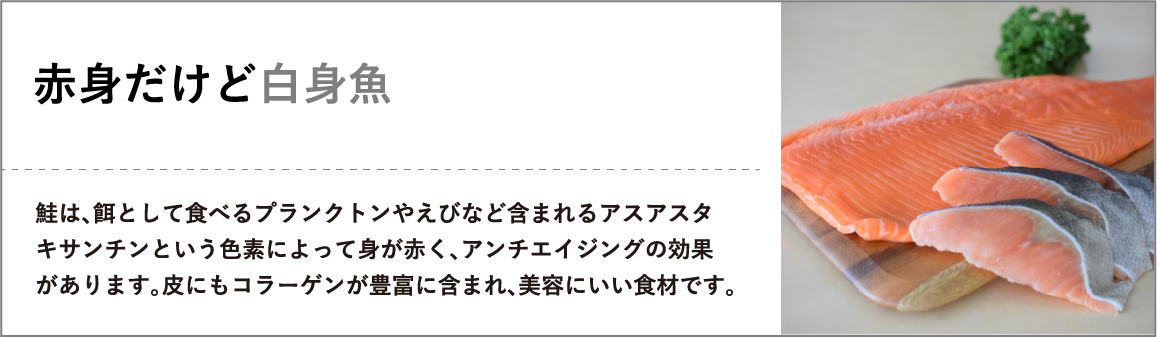 赤身だけど白身魚

鮭は、餌として食べるプランクトンやえびなど含まれるアスアスタキサンチンという色素によって身が赤く、アンチエイジングの効果があります。皮にもコラーゲンが豊富に含まれ、美容にいい食材です。